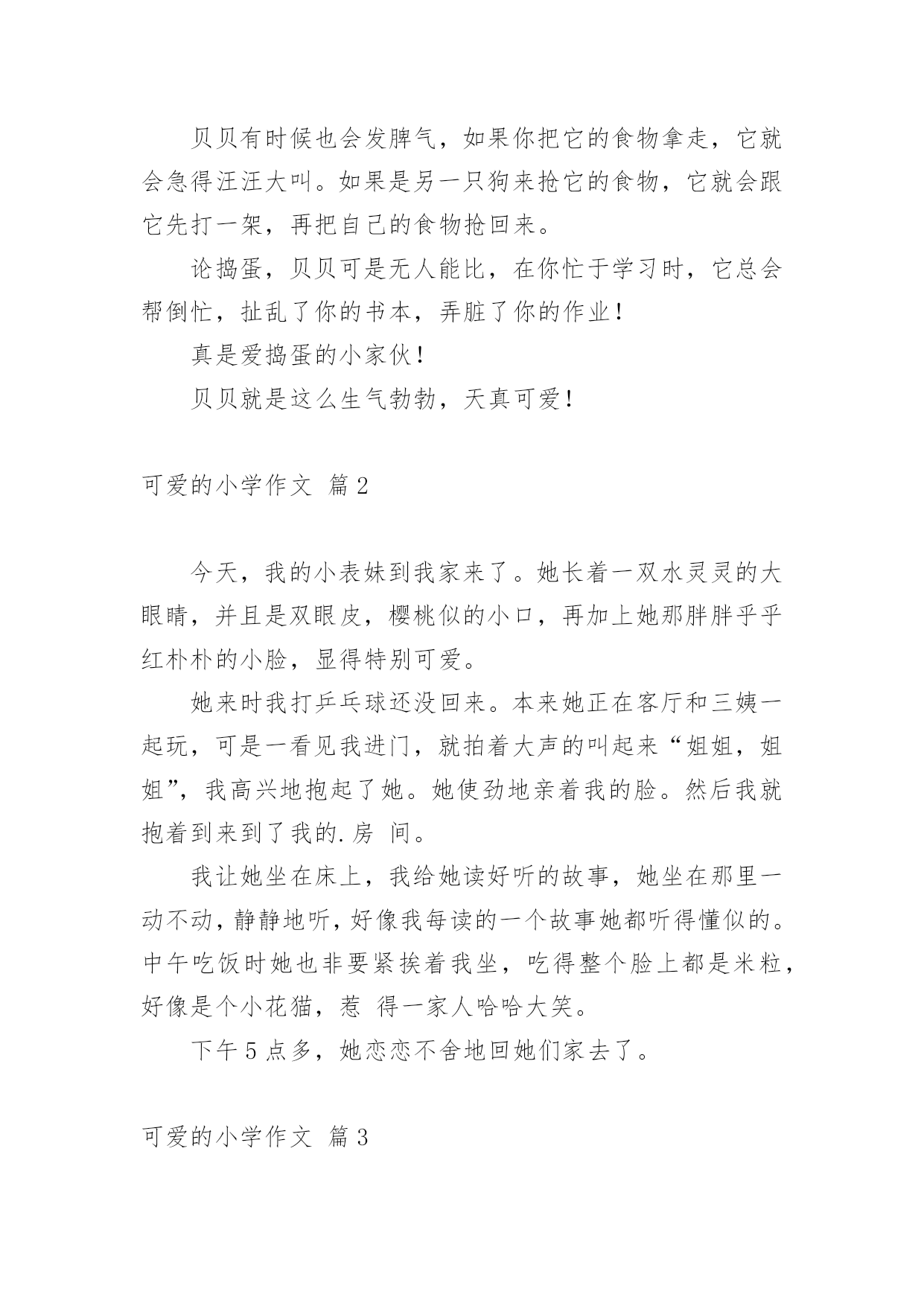 贝贝有时候也会发脾气，如果你把它的食物拿走，它就会急得汪汪大叫。如果是另一只狗来抢它的食物，它就会跟它先打一架，再把自己的食物抢回来。

论捣蛋，贝贝可是无人能比，在你忙于学习时，它总会帮倒忙，扯乱了你的书本，弄脏了你的作业！

真是爱捣蛋的小家伙！

贝贝就是这么生气勃勃，天真可爱！

可爱的小学作文 篇2

今天，我的小表妹到我家来了。她长着一双水灵灵的大眼睛，并且是双眼皮，樱桃似的小口，再加上她那胖胖乎乎红朴朴的小脸，显得特别可爱。

她来时我打乒乓球还没回来。本来她正在客厅和三姨一起玩，可是一看见我进门，就拍着大声的叫起来“姐姐，姐姐”，我高兴地抱起了她。她使劲地亲着我的脸。然后我就抱着到来到了我的.房 间。

我让她坐在床上，我给她读好听的故事，她坐在那里一动不动，静静地听，好像我每读的一个故事她都听得懂似的。中午吃饭时她也非要紧挨着我坐，吃得整个脸上都是米粒，好像是个小花猫，惹 得一家人哈哈大笑。

下午5点多，她恋恋不舍地回她们家去了。

可爱的小学作文 篇3